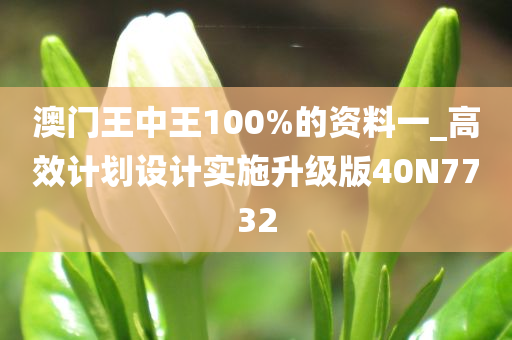 澳门王中王100%的资料一_高效计划设计实施升级版40N7732